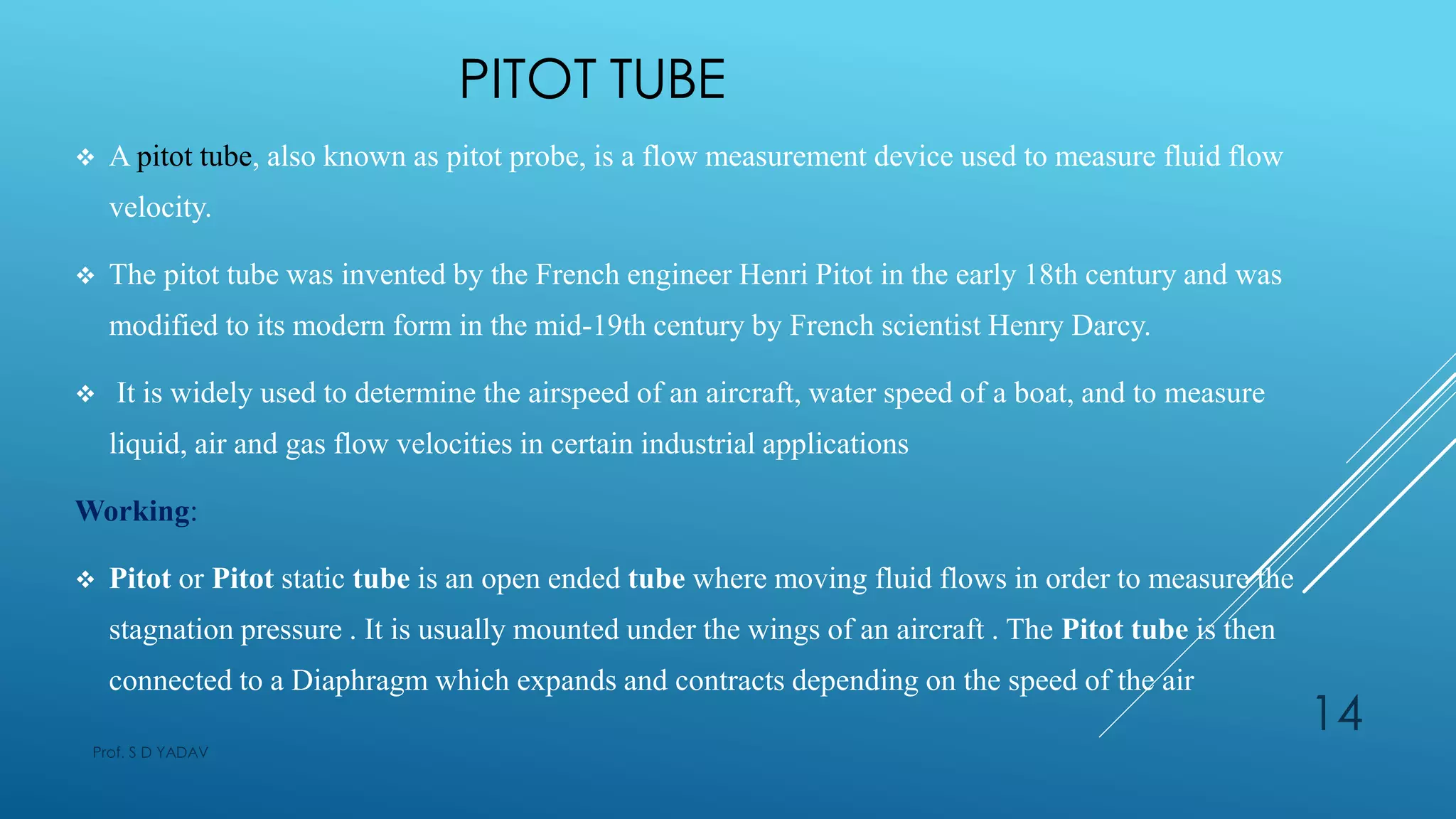 PITOT TUBE

❖ A pitot tube, also known as pitot probe, is a flow measurement device used to measure fluid flow velocity.

❖ The pitot tube was invented by the French engineer Henri Pitot in the early 18th century and was modified to its modern form in the mid-19th century by French scientist Henry Darcy.

❖ It is widely used to determine the airspeed of an aircraft, water speed of a boat, and to measure liquid, air and gas flow velocities in certain industrial applications

Working:

❖ Pitot or Pitot static tube is an open ended tube where moving fluid flows in order to measure the stagnation pressure . It is usually mounted under the wings of an aircraft . The Pitot tube is then connected to a Diaphragm which expands and contracts depending on the speed of the air

14

Prof. S D YADAV